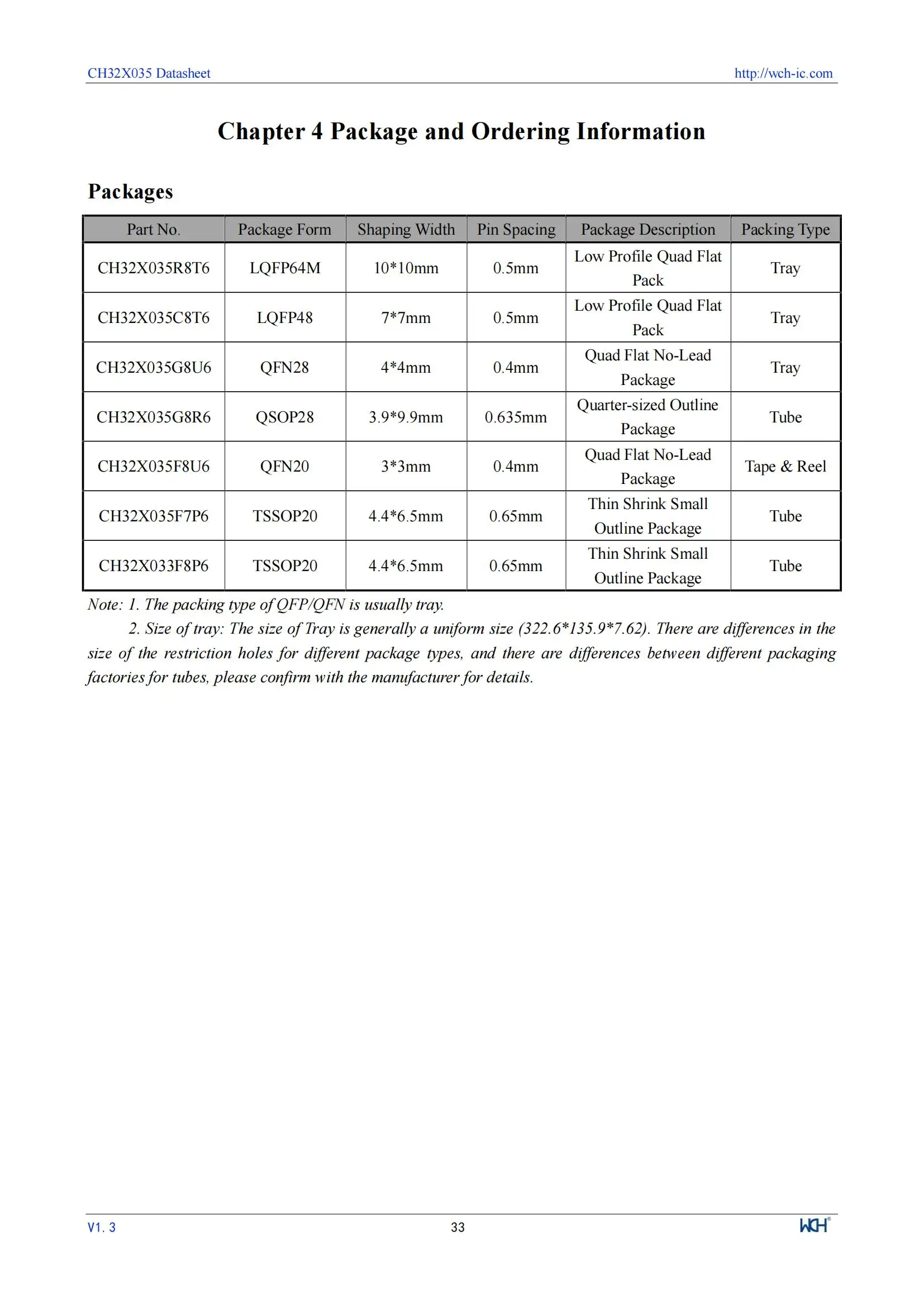 CH32X035 Datasheet http://wch-ic.com

Chapter 4 Package and Ordering Information

Packages

| Part No. | Package Form | Shaping Width | Pin Spacing | Package Description | Packing Type |
|---|---|---|---|---|---|
| CH32X035R8T6 | LQFP64M | 10*10mm | 0.5mm | Low Profile Quad Flat Pack | Tray |
| CH32X035C8T6 | LQFP48 | 7*7mm | 0.5mm | Low Profile Quad Flat Pack | Tray |
| CH32X035G8U6 | QFN28 | 4*4mm | 0.4mm | Quad Flat No-Lead Package | Tray |
| CH32X035G8R6 | QSOP28 | 3.9*9.9mm | 0.635mm | Quarter-sized Outline Package | Tube |
| CH32X035F8U6 | QFN20 | 3*3mm | 0.4mm | Quad Flat No-Lead Package | Tape & Reel |
| CH32X035F7P6 | TSSOP20 | 4.4*6.5mm | 0.65mm | Thin Shrink Small Outline Package | Tube |
| CH32X033F8P6 | TSSOP20 | 4.4*6.5mm | 0.65mm | Thin Shrink Small Outline Package | Tube |

Note: 1. The packing type of QFP/QFN is usually tray.

2. Size of tray: The size of Tray is generally a uniform size (322.6*135.9*7.62). There are differences in the size of the restriction holes for different package types, and there are differences between different packaging factories for tubes, please confirm with the manufacturer for details.

V1. 3 33 WCH